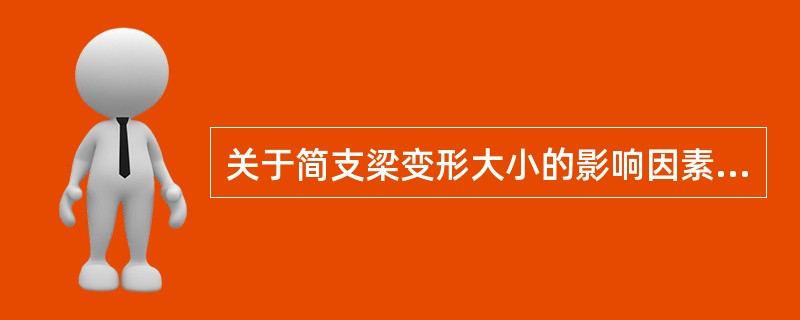 关于简支梁变形大小的影响因素...